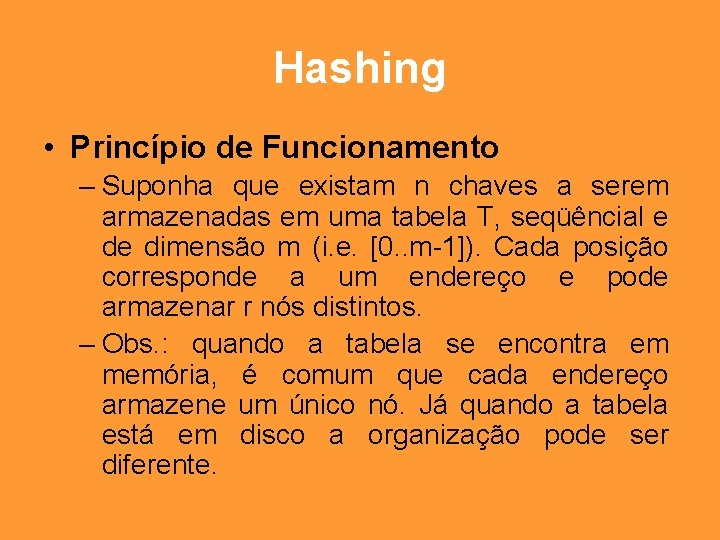 Hashing

• Princípio de Funcionamento

– Suponha que existam n chaves a serem armazenadas em uma tabela T, seqüêncial e de dimensão m (i.e. [0..m-1]). Cada posição corresponde a um endereço e pode armazenar r nós distintos.

– Obs.: quando a tabela se encontra em memória, é comum que cada endereço armazene um único nó. Já quando a tabela está em disco a organização pode ser diferente.